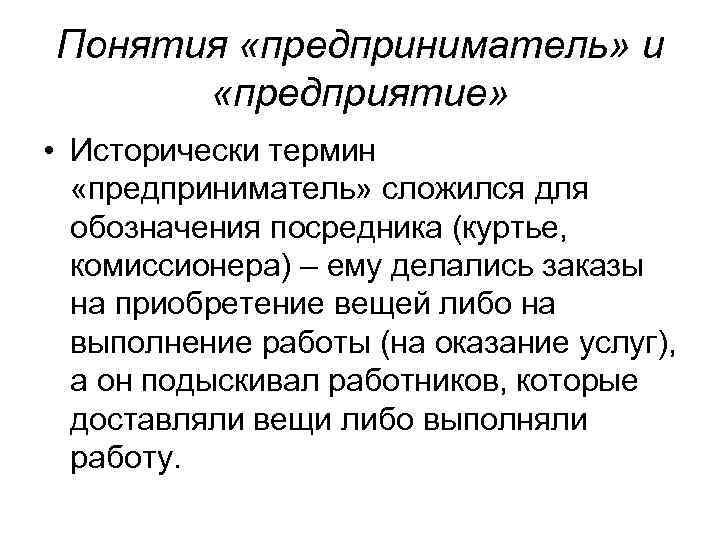 Понятия «предприниматель» и «предприятие»

• Исторически термин «предприниматель» сложился для обозначения посредника (куртье, комиссионера) – ему делались заказы на приобретение вещей либо на выполнение работы (на оказание услуг), а он подыскивал работников, которые доставляли вещи либо выполняли работу.